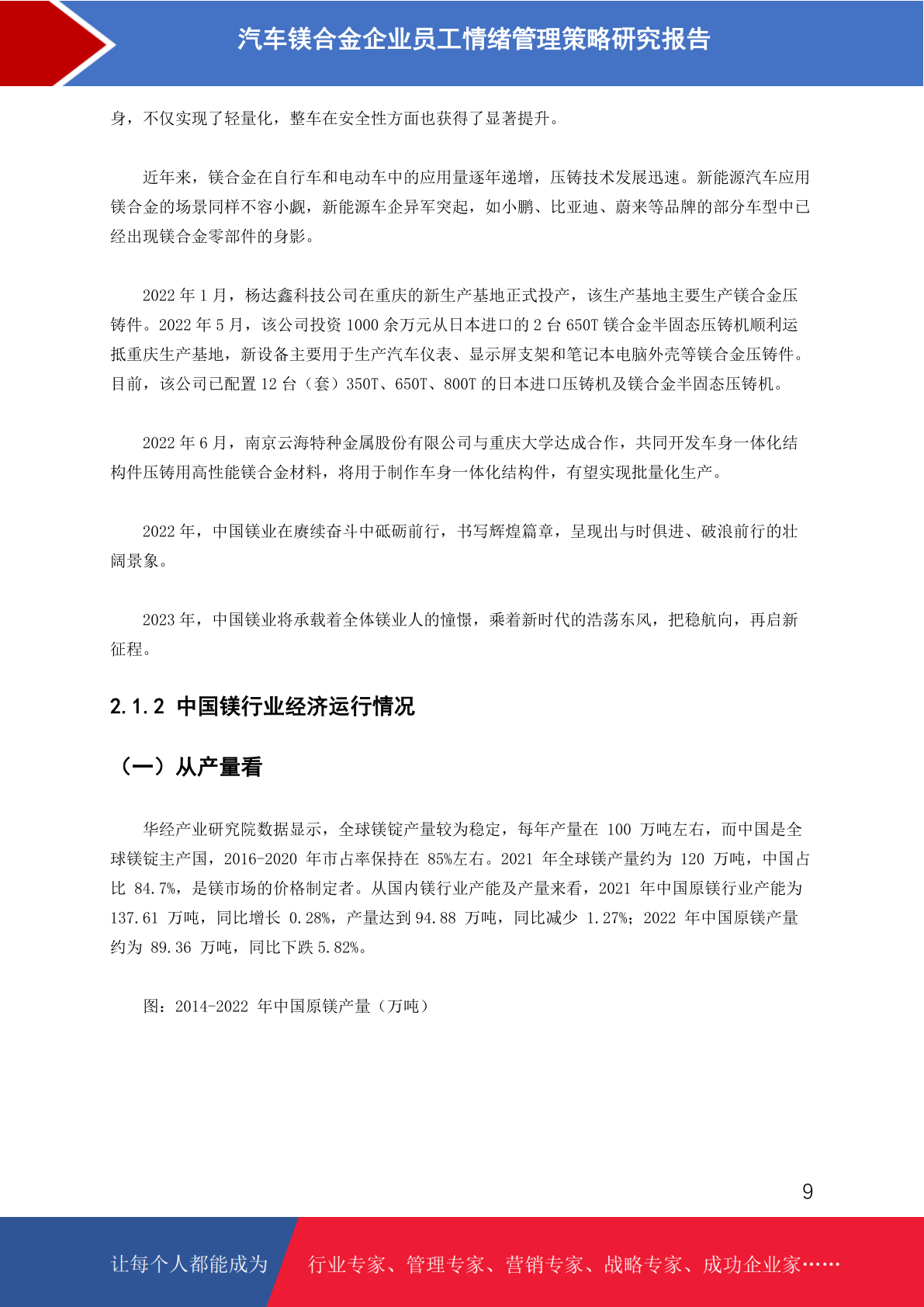 汽车镁合金企业员工情绪管理策略研究报告

身，不仅实现了轻量化，整车在安全性方面也获得了显著提升。

近年来，镁合金在自行车和电动车中的应用量逐年递增，压铸技术发展迅速。新能源汽车应用镁合金的场景同样不容小觑，新能源车企异军突起，如小鹏、比亚迪、蔚来等品牌的部分车型中已经出现镁合金零部件的身影。

2022年1月，杨达鑫科技公司在重庆的新生产基地正式投产，该生产基地主要生产镁合金压铸件。2022年5月，该公司投资1000余万元从日本进口的2台650T镁合金半固态压铸机顺利运抵重庆生产基地，新设备主要用于生产汽车仪表、显示屏支架和笔记本电脑外壳等镁合金压铸件。目前，该公司已配置12台（套）350T、650T、800T的日本进口压铸机及镁合金半固态压铸机。

2022年6月，南京云海特种金属股份有限公司与重庆大学达成合作，共同开发车身一体化结构件压铸用高性能镁合金材料，将用于制作车身一体化结构件，有望实现批量化生产。

2022年，中国镁业在赓续奋斗中砥砺前行，书写辉煌篇章，呈现出与时俱进、破浪前行的壮阔景象。

2023年，中国镁业将承载着全体镁业人的憧憬，乘着新时代的浩荡东风，把稳航向，再启新征程。

2.1.2 中国镁行业经济运行情况

（一）从产量看

华经产业研究院数据显示，全球镁锭产量较为稳定，每年产量在100万吨左右，而中国是全球镁锭主产国，2016-2020年市占率保持在85%左右。2021年全球镁产量约为120万吨，中国占比84.7%，是镁市场的价格制定者。从国内镁行业产能及产量来看，2021年中国原镁行业产能为137.61万吨，同比增长0.28%，产量达到94.88万吨，同比减少1.27%；2022年中国原镁产量约为89.36万吨，同比下跌5.82%。

图：2014-2022年中国原镁产量（万吨）

9

让每个人都能成为 行业专家、管理专家、营销专家、战略专家、成功企业家……